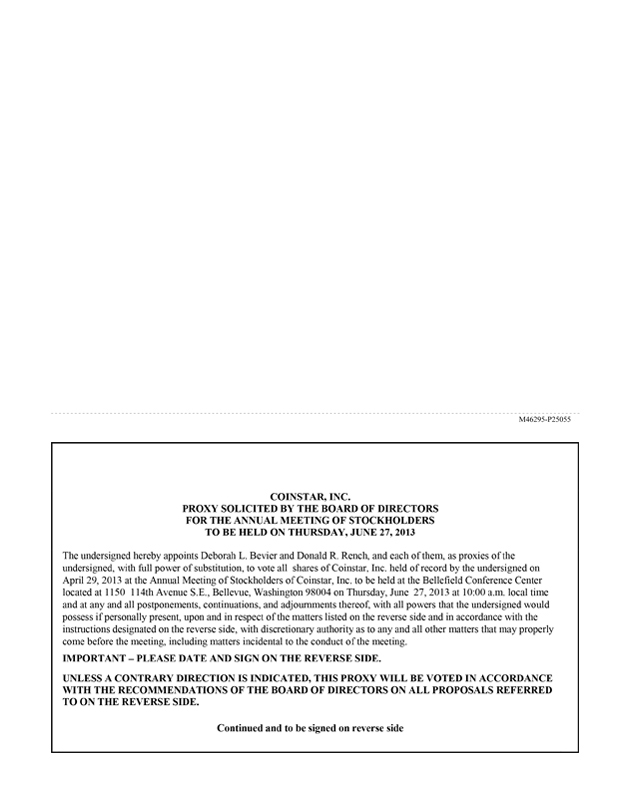 M46295-P25055

COINSTAR, INC.
PROXY SOLICITED BY THE BOARD OF DIRECTORS
FOR THE ANNUAL MEETING OF STOCKHOLDERS
TO BE HELD ON THURSDAY, JUNE 27, 2013

The undersigned hereby appoints Deborah L. Bevier and Donald R. Rench, and each of them, as proxies of the undersigned, with full power of substitution, to vote all shares of Coinstar, Inc. held of record by the undersigned on April 29, 2013 at the Annual Meeting of Stockholders of Coinstar, Inc. to be held at the Bellefield Conference Center located at 1150 114th Avenue S.E., Bellevue, Washington 98004 on Thursday, June 27, 2013 at 10:00 a.m. local time and at any and all postponements, continuations, and adjournments thereof, with all powers that the undersigned would possess if personally present, upon and in respect of the matters listed on the reverse side and in accordance with the instructions designated on the reverse side, with discretionary authority as to any and all other matters that may properly come before the meeting, including matters incidental to the conduct of the meeting.

IMPORTANT – PLEASE DATE AND SIGN ON THE REVERSE SIDE.

UNLESS A CONTRARY DIRECTION IS INDICATED, THIS PROXY WILL BE VOTED IN ACCORDANCE WITH THE RECOMMENDATIONS OF THE BOARD OF DIRECTORS ON ALL PROPOSALS REFERRED TO ON THE REVERSE SIDE.

Continued and to be signed on reverse side